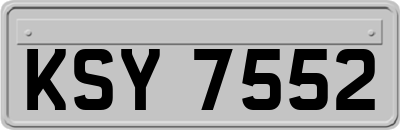 KSY 7552